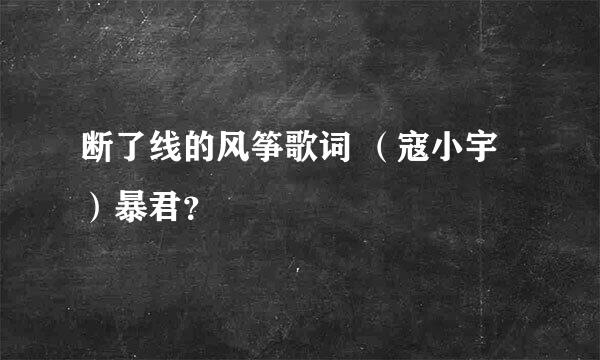 断了线的风筝歌词 （寇小宇）暴君?